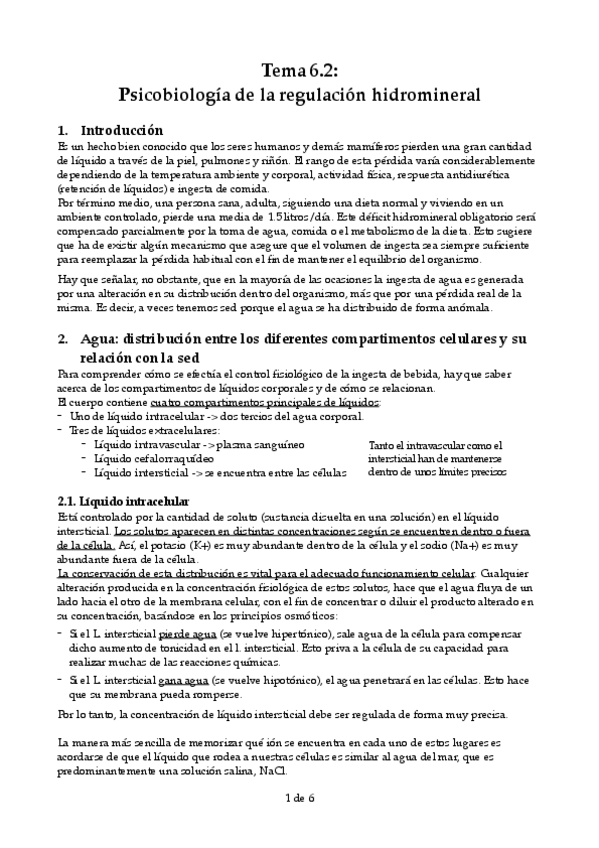 Tema 6.2:
Psicobiología de la regulación hidromineral

1. Introducción
Es un hecho bien conocido que los seres humanos y demás mamíferos pierden una gran cantidad de líquido a través de la piel, pulmones y riñón. El rango de esta pérdida varía considerablemente dependiendo de la temperatura ambiente y corporal, actividad física, respuesta antidiurética (retención de líquidos) e ingesta de comida.
Por término medio, una persona sana, adulta, siguiendo una dieta normal y viviendo en un ambiente controlado, pierde una media de 1.5 litros/día. Este déficit hidromineral obligatorio será compensado parcialmente por la toma de agua, comida o el metabolismo de la dieta. Esto sugiere que ha de existir algún mecanismo que asegure que el volumen de ingesta sea siempre suficiente para reemplazar la pérdida habitual con el fin de mantener el equilibrio del organismo.

Hay que señalar, no obstante, que en la mayoría de las ocasiones la ingesta de agua es generada por una alteración en su distribución dentro del organismo, más que por una pérdida real de la misma. Es decir, a veces tenemos sed porque el agua se ha distribuido de forma anómala.

2. Agua: distribución entre los diferentes compartimentos celulares y su relación con la sed
Para comprender cómo se efectúa el control fisiológico de la ingesta de bebida, hay que saber acerca de los compartimentos de líquidos corporales y de cómo se relacionan.
El cuerpo contiene cuatro compartimentos principales de líquidos:
- Uno de líquido intracelular -> dos tercios del agua corporal.
- Tres de líquidos extracelulares:
  - Líquido intravascular -> plasma sanguíneo
  - Líquido cefalorraquídeo
  - Líquido intersticial -> se encuentra entre las células

Tanto el intravascular como el intersticial han de mantenerse dentro de unos límites precisos

2.1. Líquido intracelular
Está controlado por la cantidad de soluto (sustancia disuelta en una solución) en el líquido intersticial. Los solutos aparecen en distintas concentraciones según se encuentren dentro o fuera de la célula. Así, el potasio (K+) es muy abundante dentro de la célula y el sodio (Na+) es muy abundante fuera de la célula.
La conservación de esta distribución es vital para el adecuado funcionamiento celular. Cualquier alteración producida en la concentración fisiológica de estos solutos, hace que el agua fluya de un lado hacia el otro de la membrana celular, con el fin de concentrar o diluir el producto alterado en su concentración, basándose en los principios osmóticos:
- Si el L. intersticial pierde agua (se vuelve hipertónico), sale agua de la célula para compensar dicho aumento de tonicidad en el l. intersticial. Esto priva a la célula de su capacidad para realizar muchas de las reacciones químicas.
- Si el L. intersticial gana agua (se vuelve hipotónico), el agua penetrará en las células. Esto hace que su membrana pueda romperse.

Por lo tanto, la concentración de líquido intersticial debe ser regulada de forma muy precisa.

La manera más sencilla de memorizar qué ión se encuentra en cada uno de estos lugares es acordarse de que el líquido que rodea a nuestras células es similar al agua del mar, que es predominantemente una solución salina, NaCl.

1 de 6